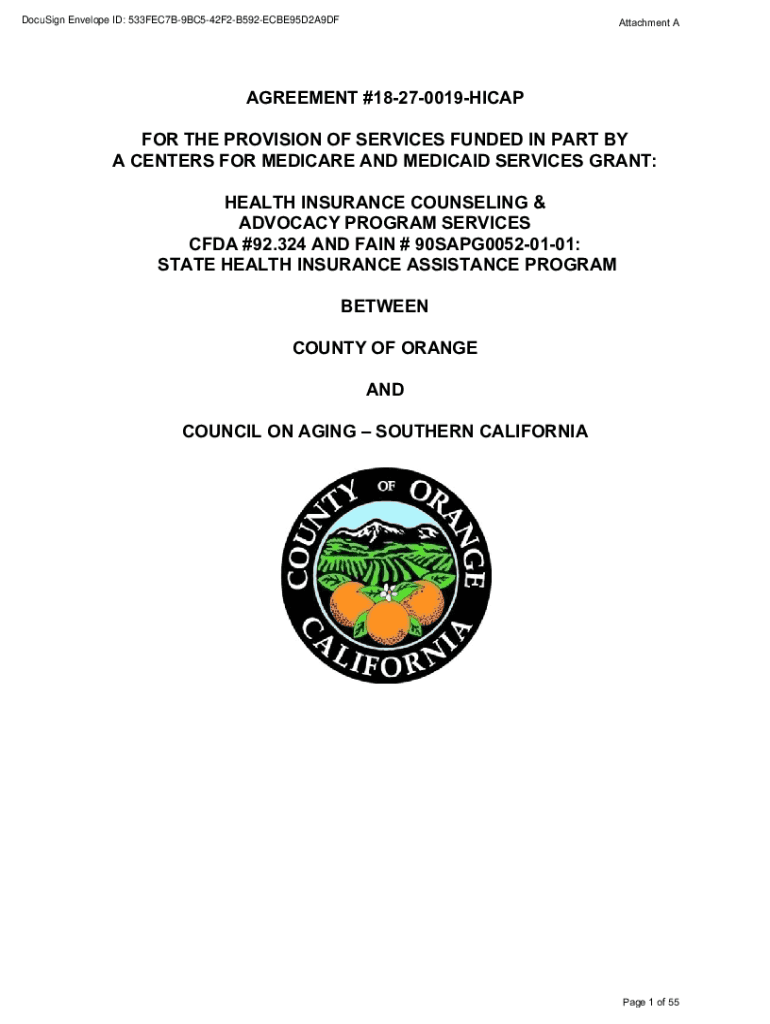 DocuSign Envelope ID: 533FEC7B-9BC5-42F2-B592-ECBE95D2A9DF

Attachment A

AGREEMENT #18-27-0019-HICAP

FOR THE PROVISION OF SERVICES FUNDED IN PART BY A CENTERS FOR MEDICARE AND MEDICAID SERVICES GRANT:

HEALTH INSURANCE COUNSELING & ADVOCACY PROGRAM SERVICES CFDA #92.324 AND FAIN # 90SAPG0052-01-01: STATE HEALTH INSURANCE ASSISTANCE PROGRAM

BETWEEN

COUNTY OF ORANGE

AND

COUNCIL ON AGING – SOUTHERN CALIFORNIA

COUNTY OF ORANGE CALIFORNIA

Page 1 of 55